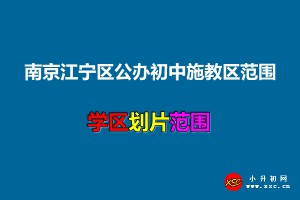 南京江宁区公办初中施教区范围

学区划片范围

XSC 小升初网 www.xsc.cn